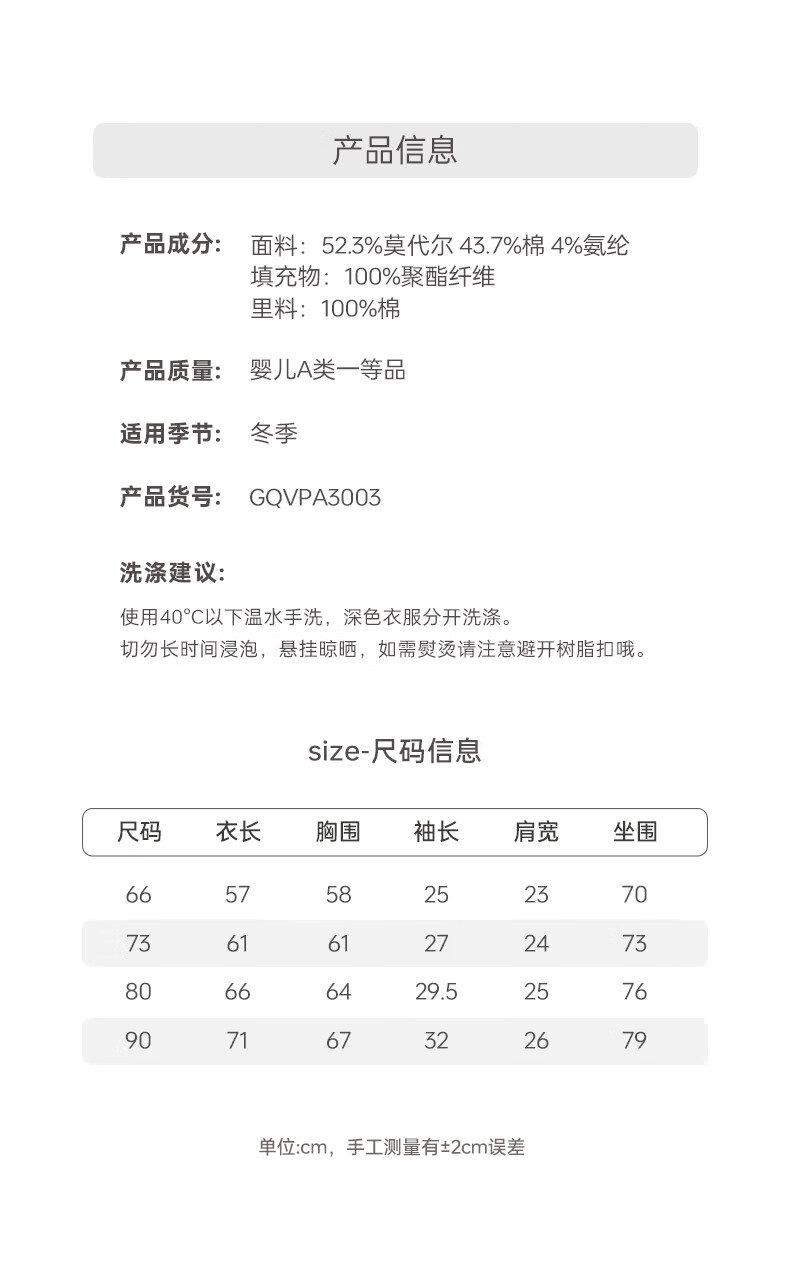 产品信息

产品成分: 面料：52.3%莫代尔 43.7%棉 4%氨纶
填充物：100%聚酯纤维
里料：100%棉

产品质量: 婴儿A类一等品

适用季节: 冬季

产品货号: GQVPA3003

洗涤建议:

使用40°C以下温水手洗，深色衣服分开洗涤。
切勿长时间浸泡，悬挂晾晒，如需熨烫请注意避开树脂扣哦。

size-尺码信息

| 尺码 | 衣长 | 胸围 | 袖长 | 肩宽 | 坐围 |
|---|---|---|---|---|---|
| 66 | 57 | 58 | 25 | 23 | 70 |
| 73 | 61 | 61 | 27 | 24 | 73 |
| 80 | 66 | 64 | 29.5 | 25 | 76 |
| 90 | 71 | 67 | 32 | 26 | 79 |

单位:cm，手工测量有±2cm误差